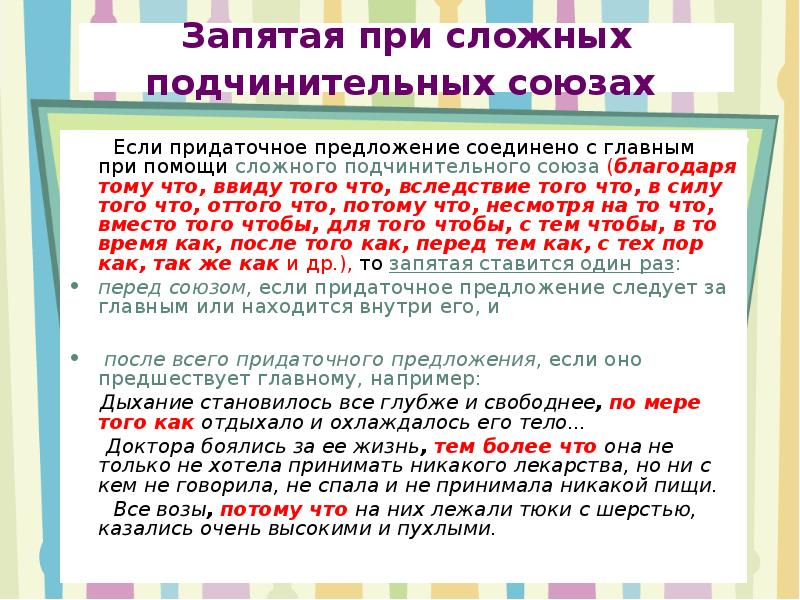 Запятая при сложных подчинительных союзах

Если придаточное предложение соединено с главным при помощи сложного подчинительного союза (благодаря тому что, ввиду того что, вследствие того что, в силу того что, оттого что, потому что, несмотря на то что, вместо того чтобы, для того чтобы, с тем чтобы, в то время как, после того как, перед тем как, с тех пор как, так же как и др.), то запятая ставится один раз:

• перед союзом, если придаточное предложение следует за главным или находится внутри его, и

• после всего придаточного предложения, если оно предшествует главному, например:

Дыхание становилось все глубже и свободнее, по мере того как отдыхало и охлаждалось его тело...

Доктора боялись за ее жизнь, тем более что она не только не хотела принимать никакого лекарства, но ни с кем не говорила, не спала и не принимала никакой пищи.

Все возы, потому что на них лежали тюки с шерстью, казались очень высокими и пухлыми.